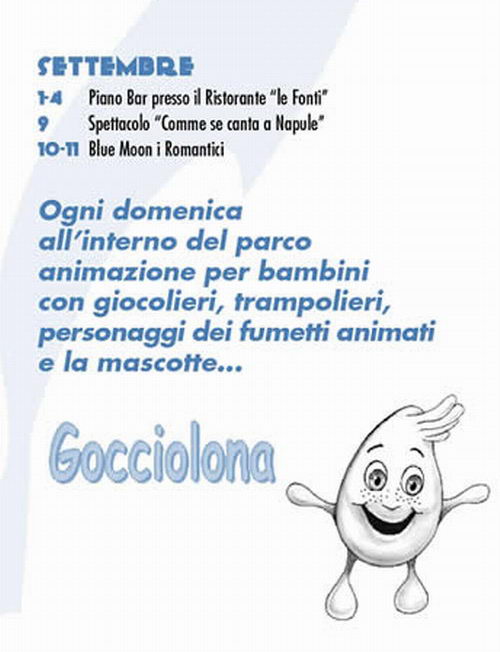 SETTEMBRE

1-4 Piano Bar presso il Ristorante "le Fonti"
9 Spettacolo "Comme se canta a Napule"
10-11 Blue Moon i Romantici

Ogni domenica all'interno del parco animazione per bambini con giocolieri, trampolieri, personaggi dei fumetti animati e la mascotte...

Gocciolona